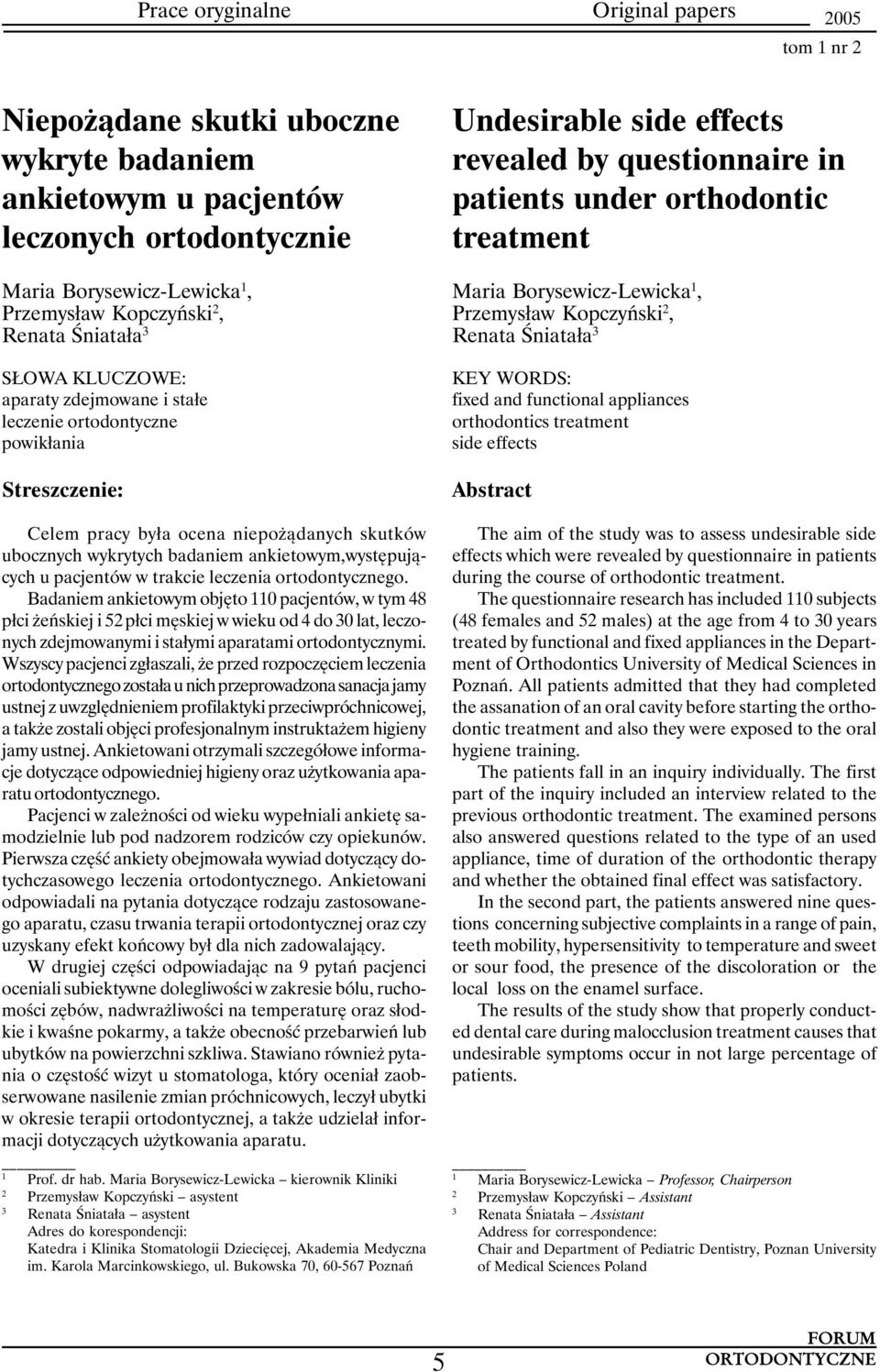 Prace oryginalne Original papers 2005

tom 1 nr 2

Niepożądane skutki uboczne wykryte badaniem ankietowym u pacjentów leczonych ortodontycznie

Maria Borysewicz-Lewicka$^1$, Przemysław Kopczyński$^2$, Renata Śniatała$^3$

SŁOWA KLUCZOWE:
aparaty zdejmowane i stałe
leczenie ortodontyczne
powikłania

Streszczenie:

Celem pracy była ocena niepożądanych skutków ubocznych wykrytych badaniem ankietowym,występujących u pacjentów w trakcie leczenia ortodontycznego.

Badaniem ankietowym objęto 110 pacjentów, w tym 48 płci żeńskiej i 52 płci męskiej w wieku od 4 do 30 lat, leczonych zdejmowanymi i stałymi aparatami ortodontycznymi. Wszyscy pacjenci zgłaszali, że przed rozpoczęciem leczenia ortodontycznego została u nich przeprowadzona sanacja jamy ustnej z uwzględnieniem profilaktyki przeciwpróchnicowej, a także zostali objęci profesjonalnym instruktażem higieny jamy ustnej. Ankietowani otrzymali szczegółowe informacje dotyczące odpowiedniej higieny oraz użytkowania aparatu ortodontycznego.

Pacjenci w zależności od wieku wypełniali ankietę samodzielnie lub pod nadzorem rodziców czy opiekunów. Pierwsza część ankiety obejmowała wywiad dotyczący dotychczasowego leczenia ortodontycznego. Ankietowani odpowiadali na pytania dotyczące rodzaju zastosowanego aparatu, czasu trwania terapii ortodontycznej oraz czy uzyskany efekt końcowy był dla nich zadowalający.

W drugiej części odpowiadając na 9 pytań pacjenci oceniali subiektywne dolegliwości w zakresie bólu, ruchomości zębów, nadwrażliwości na temperaturę oraz słodkie i kwaśne pokarmy, a także obecność przebarwień lub ubytków na powierzchni szkliwa. Stawiano również pytania o częstość wizyt u stomatologa, który oceniał zaobserwowane nasilenie zmian próchnicowych, leczył ubytki w okresie terapii ortodontycznej, a także udzielał informacji dotyczących użytkowania aparatu.

$^1$ Prof. dr hab. Maria Borysewicz-Lewicka – kierownik Kliniki
$^2$ Przemysław Kopczyński – asystent
$^3$ Renata Śniatała – asystent
Adres do korespondencji:
Katedra i Klinika Stomatologii Dziecięcej, Akademia Medyczna im. Karola Marcinkowskiego, ul. Bukowska 70, 60-567 Poznań

Undesirable side effects revealed by questionnaire in patients under orthodontic treatment

Maria Borysewicz-Lewicka$^1$, Przemysław Kopczyński$^2$, Renata Śniatała$^3$

KEY WORDS:
fixed and functional appliances
orthodontics treatment
side effects

Abstract

The aim of the study was to assess undesirable side effects which were revealed by questionnaire in patients during the course of orthodontic treatment.

The questionnaire research has included 110 subjects (48 females and 52 males) at the age from 4 to 30 years treated by functional and fixed appliances in the Department of Orthodontics University of Medical Sciences in Poznań. All patients admitted that they had completed the assanation of an oral cavity before starting the orthodontic treatment and also they were exposed to the oral hygiene training.

The patients fall in an inquiry individually. The first part of the inquiry included an interview related to the previous orthodontic treatment. The examined persons also answered questions related to the type of an used appliance, time of duration of the orthodontic therapy and whether the obtained final effect was satisfactory.

In the second part, the patients answered nine questions concerning subjective complaints in a range of pain, teeth mobility, hypersensitivity to temperature and sweet or sour food, the presence of the discoloration or the local loss on the enamel surface.

The results of the study show that properly conducted dental care during malocclusion treatment causes that undesirable symptoms occur in not large percentage of patients.

$^1$ Maria Borysewicz-Lewicka – Professor, Chairperson
$^2$ Przemysław Kopczyński – Assistant
$^3$ Renata Śniatała – Assistant
Address for correspondence:
Chair and Department of Pediatric Dentistry, Poznan University of Medical Sciences Poland

5

FORUM
ORTODONTYCZNE